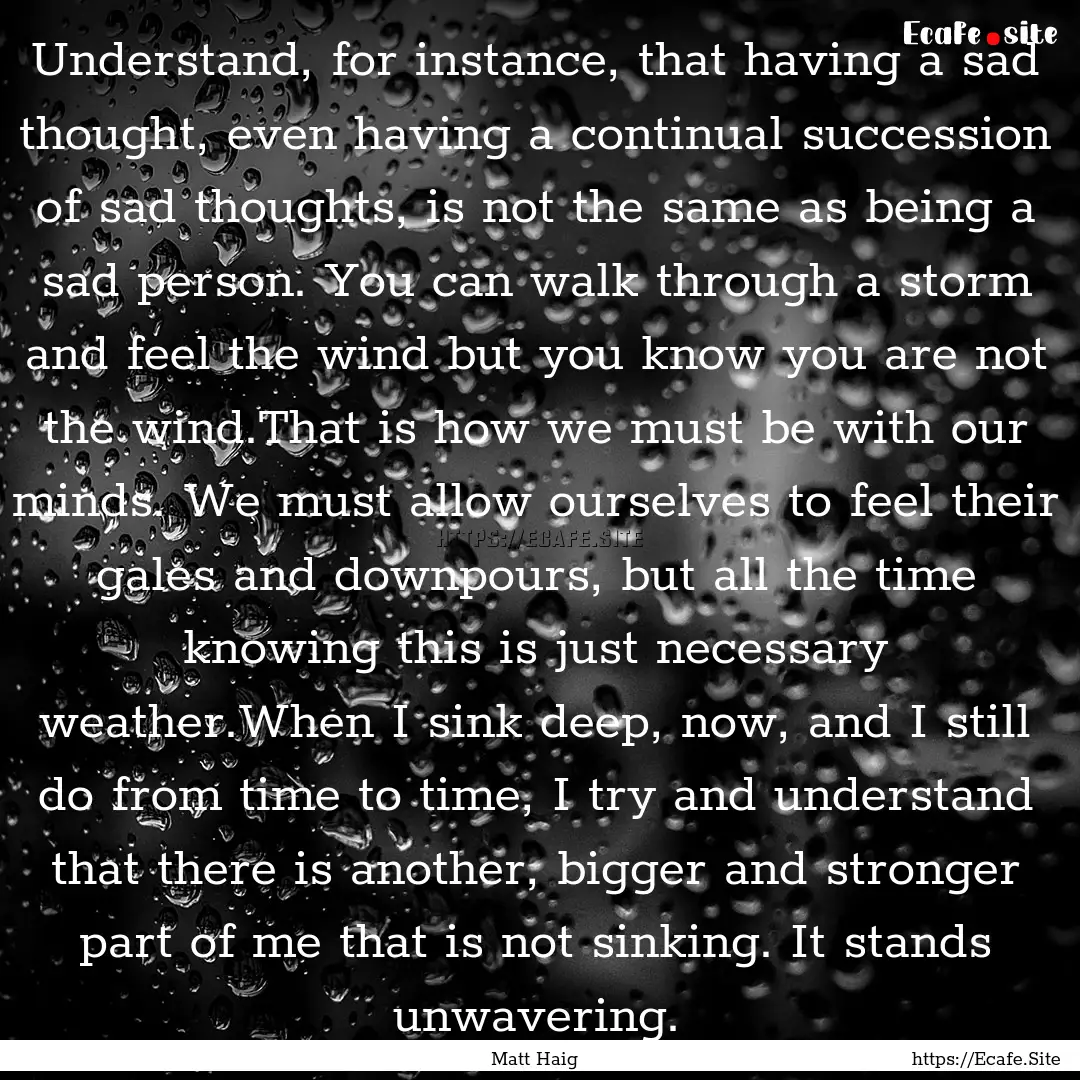 Ecafe.site

Understand, for instance, that having a sad thought, even having a continual succession of sad thoughts, is not the same as being a sad person. You can walk through a storm and feel the wind but you know you are not the wind.That is how we must be with our minds. We must allow ourselves to feel their gales and downpours, but all the time knowing this is just necessary weather.When I sink deep, now, and I still do from time to time, I try and understand that there is another, bigger and stronger part of me that is not sinking. It stands unwavering.

HTTPS://ECAFE.SITE

Matt Haig

https://Ecafe.Site